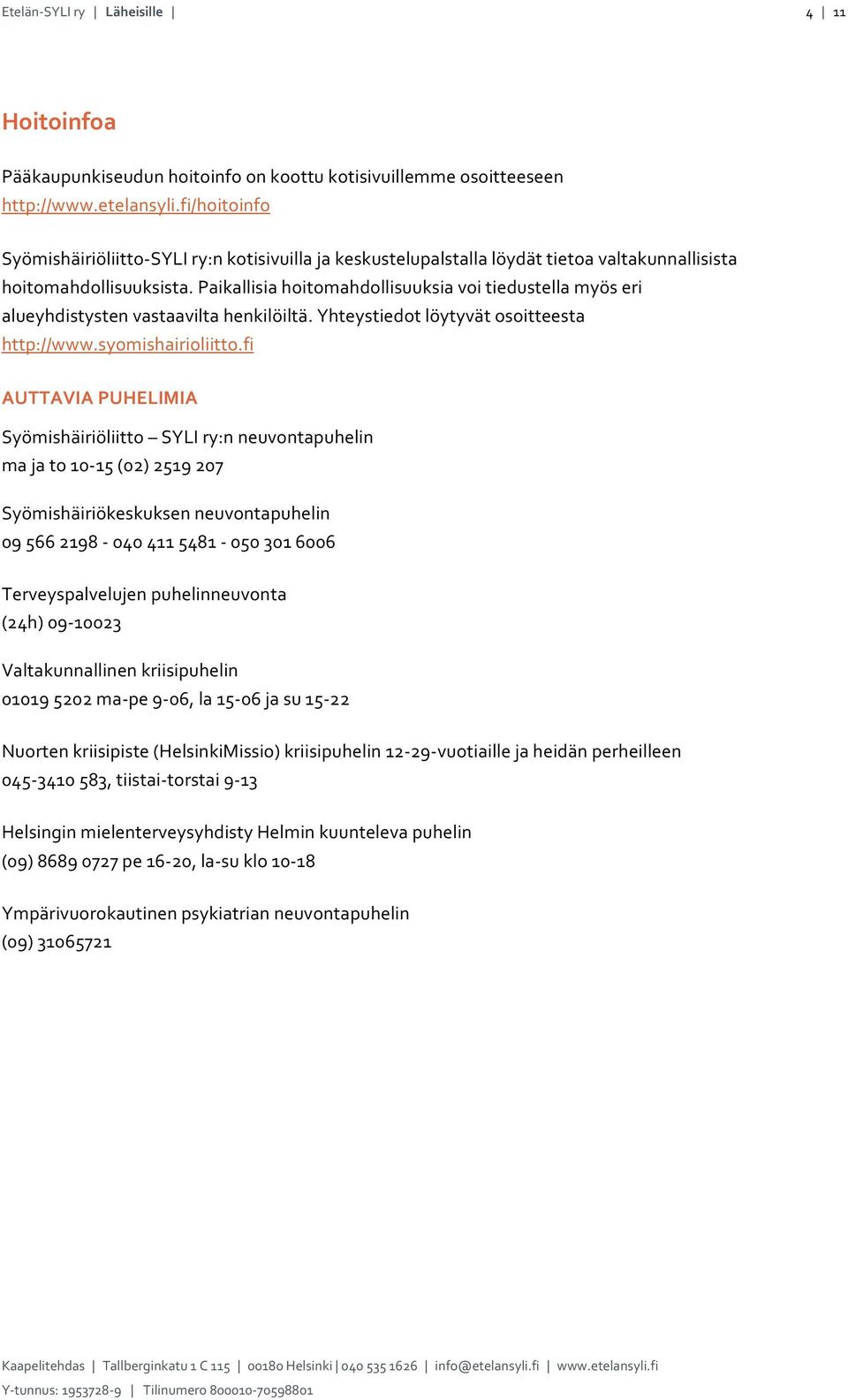 Etelän-SYLI ry | Läheisille | 4 | 11

Hoitoinfoa

Pääkaupunkiseudun hoitoinfo on koottu kotisivuillemme osoitteeseen http://www.etelansyli.fi/hoitoinfo

Syömishäiriöliitto-SYLI ry:n kotisivuilla ja keskustelupalstalla löydät tietoa valtakunnallisista hoitomahdollisuuksista. Paikallisia hoitomahdollisuuksia voi tiedustella myös eri alueyhdistysten vastaavilta henkilöiltä. Yhteystiedot löytyvät osoitteesta http://www.syomishairioliitto.fi

AUTTAVIA PUHELIMIA

Syömishäiriöliitto – SYLI ry:n neuvontapuhelin
ma ja to 10-15 (02) 2519 207

Syömishäiriökeskuksen neuvontapuhelin
09 566 2198 - 040 411 5481 - 050 301 6006

Terveyspalvelujen puhelinneuvonta
(24h) 09-10023

Valtakunnallinen kriisipuhelin
01019 5202 ma-pe 9-06, la 15-06 ja su 15-22

Nuorten kriisipiste (HelsinkiMissio) kriisipuhelin 12-29-vuotiaille ja heidän perheilleen
045-3410 583, tiistai-torstai 9-13

Helsingin mielenterveysyhdisty Helmin kuunteleva puhelin
(09) 8689 0727 pe 16-20, la-su klo 10-18

Ympärivuorokautinen psykiatrian neuvontapuhelin
(09) 31065721

Kaapelitehdas | Tallberginkatu 1 C 115 | 00180 Helsinki | 040 535 1626 | info@etelansyli.fi | www.etelansyli.fi
Y-tunnus: 1953728-9 | Tilinumero 800010-70598801